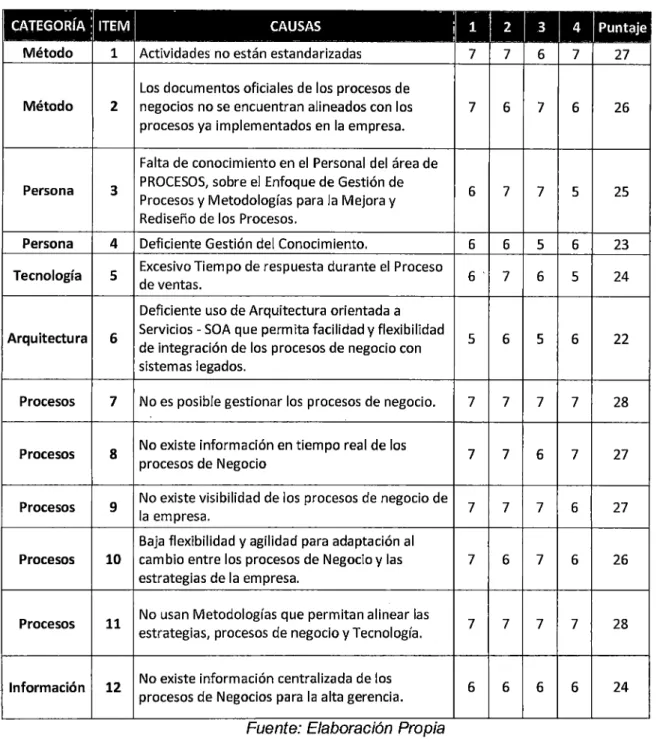 | CATEGORÍA | ITEM | CAUSAS | 1 | 2 | 3 | 4 | Puntaje |
|---|---|---|---|---|---|---|---|
| Método | 1 | Actividades no están estandarizadas | 7 | 7 | 6 | 7 | 27 |
| Método | 2 | Los documentos oficiales de los procesos de negocios no se encuentran alineados con los procesos ya implementados en la empresa. | 7 | 6 | 7 | 6 | 26 |
| Persona | 3 | Falta de conocimiento en el Personal del área de PROCESOS, sobre el Enfoque de Gestión de Procesos y Metodologías para la Mejora y Rediseño de los Procesos. | 6 | 7 | 7 | 5 | 25 |
| Persona | 4 | Deficiente Gestión del Conocimiento. | 6 | 6 | 5 | 6 | 23 |
| Tecnología | 5 | Excesivo Tiempo de respuesta durante el Proceso de ventas. | 6 | 7 | 6 | 5 | 24 |
| Arquitectura | 6 | Deficiente uso de Arquitectura orientada a Servicios - SOA que permita facilidad y flexibilidad de integración de los procesos de negocio con sistemas legados. | 5 | 6 | 5 | 6 | 22 |
| Procesos | 7 | No es posible gestionar los procesos de negocio. | 7 | 7 | 7 | 7 | 28 |
| Procesos | 8 | No existe información en tiempo real de los procesos de Negocio | 7 | 7 | 6 | 7 | 27 |
| Procesos | 9 | No existe visibilidad de los procesos de negocio de la empresa. | 7 | 7 | 7 | 6 | 27 |
| Procesos | 10 | Baja flexibilidad y agilidad para adaptación al cambio entre los procesos de Negocio y las estrategias de la empresa. | 7 | 6 | 7 | 6 | 26 |
| Procesos | 11 | No usan Metodologías que permitan alinear las estrategias, procesos de negocio y Tecnología. | 7 | 7 | 7 | 7 | 28 |
| Información | 12 | No existe información centralizada de los procesos de Negocios para la alta gerencia. | 6 | 6 | 6 | 6 | 24 |

Fuente: Elaboración Propia